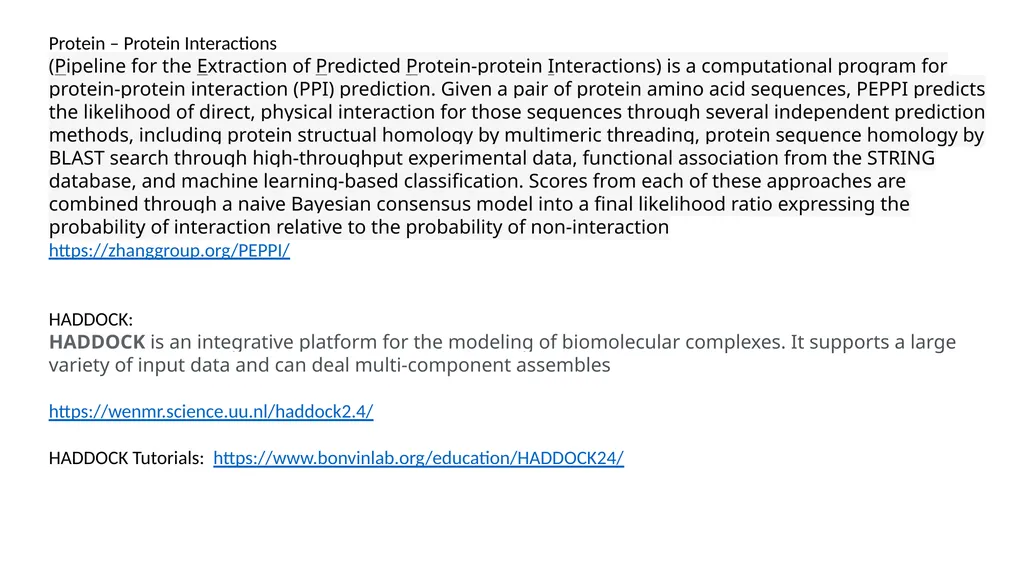 Protein – Protein Interactions
(Pipeline for the Extraction of Predicted Protein-protein Interactions) is a computational program for protein-protein interaction (PPI) prediction. Given a pair of protein amino acid sequences, PEPPI predicts the likelihood of direct, physical interaction for those sequences through several independent prediction methods, including protein structual homology by multimeric threading, protein sequence homology by BLAST search through high-throughput experimental data, functional association from the STRING database, and machine learning-based classification. Scores from each of these approaches are combined through a naive Bayesian consensus model into a final likelihood ratio expressing the probability of interaction relative to the probability of non-interaction
https://zhanggroup.org/PEPPI/

HADDOCK:
HADDOCK is an integrative platform for the modeling of biomolecular complexes. It supports a large variety of input data and can deal multi-component assembles

https://wenmr.science.uu.nl/haddock2.4/

HADDOCK Tutorials: https://www.bonvinlab.org/education/HADDOCK24/